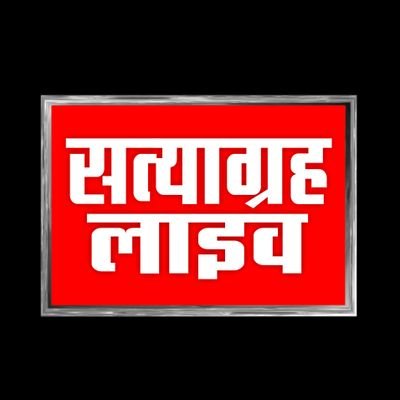 सत्याग्रह
लाइव